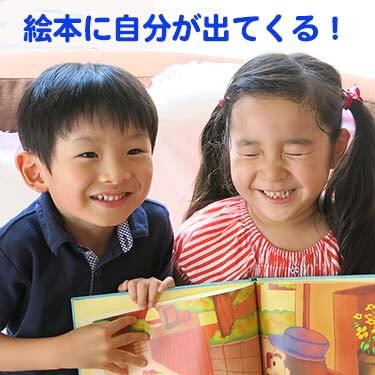 絵本に自分が出てくる！